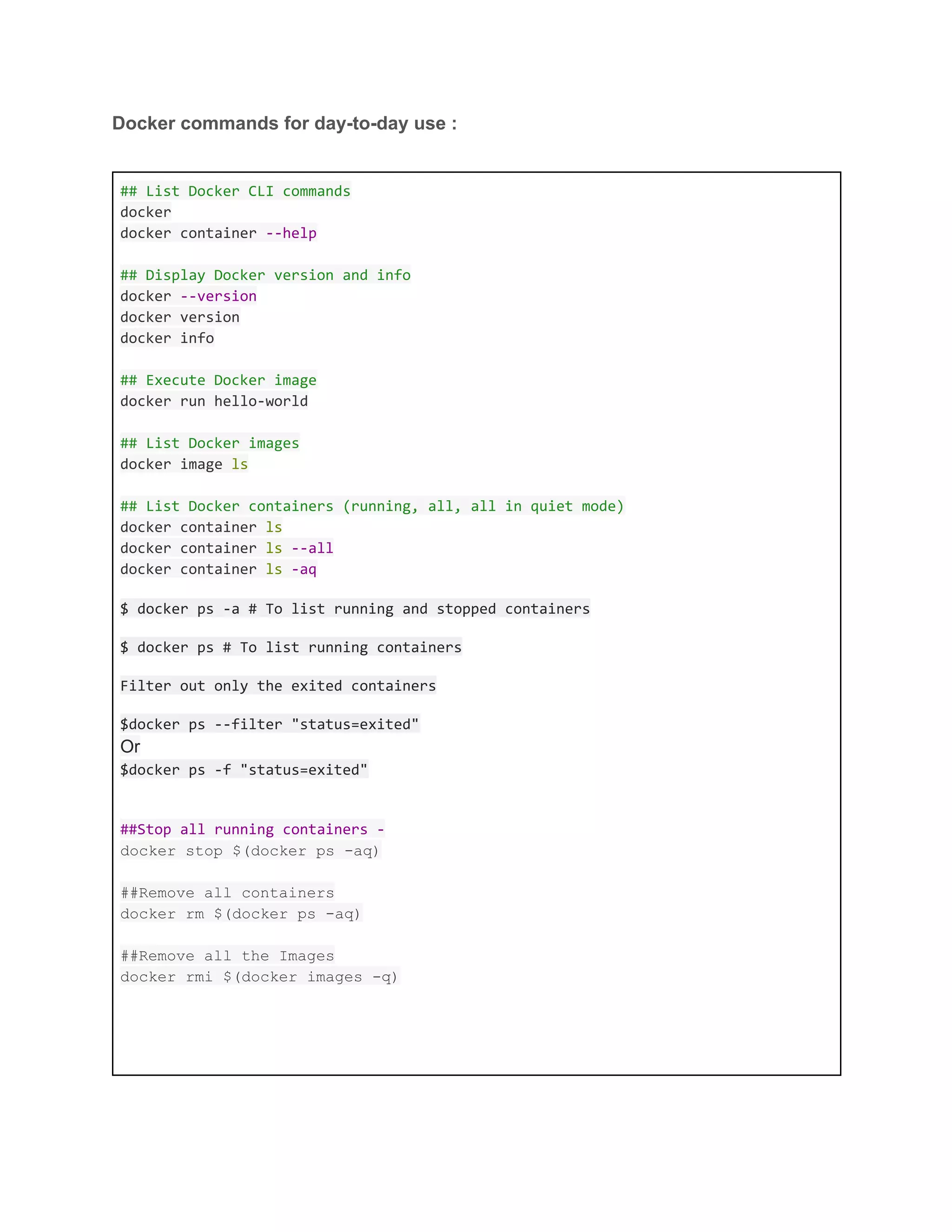 Docker commands for day-to-day use :

## List Docker CLI commands
docker
docker container --help

## Display Docker version and info
docker --version
docker version
docker info

## Execute Docker image
docker run hello-world

## List Docker images
docker image ls

## List Docker containers (running, all, all in quiet mode)
docker container ls
docker container ls --all
docker container ls -aq

$ docker ps -a # To list running and stopped containers

$ docker ps # To list running containers

Filter out only the exited containers

$docker ps --filter "status=exited"
Or
$docker ps -f "status=exited"

##Stop all running containers -
docker stop $(docker ps -aq)

##Remove all containers
docker rm $(docker ps -aq)

##Remove all the Images
docker rmi $(docker images -q)